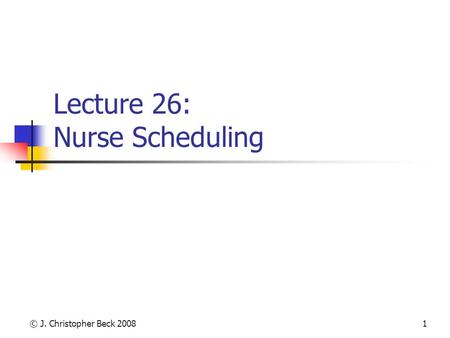 Lecture 26:
Nurse Scheduling

© J. Christopher Beck 2008

1